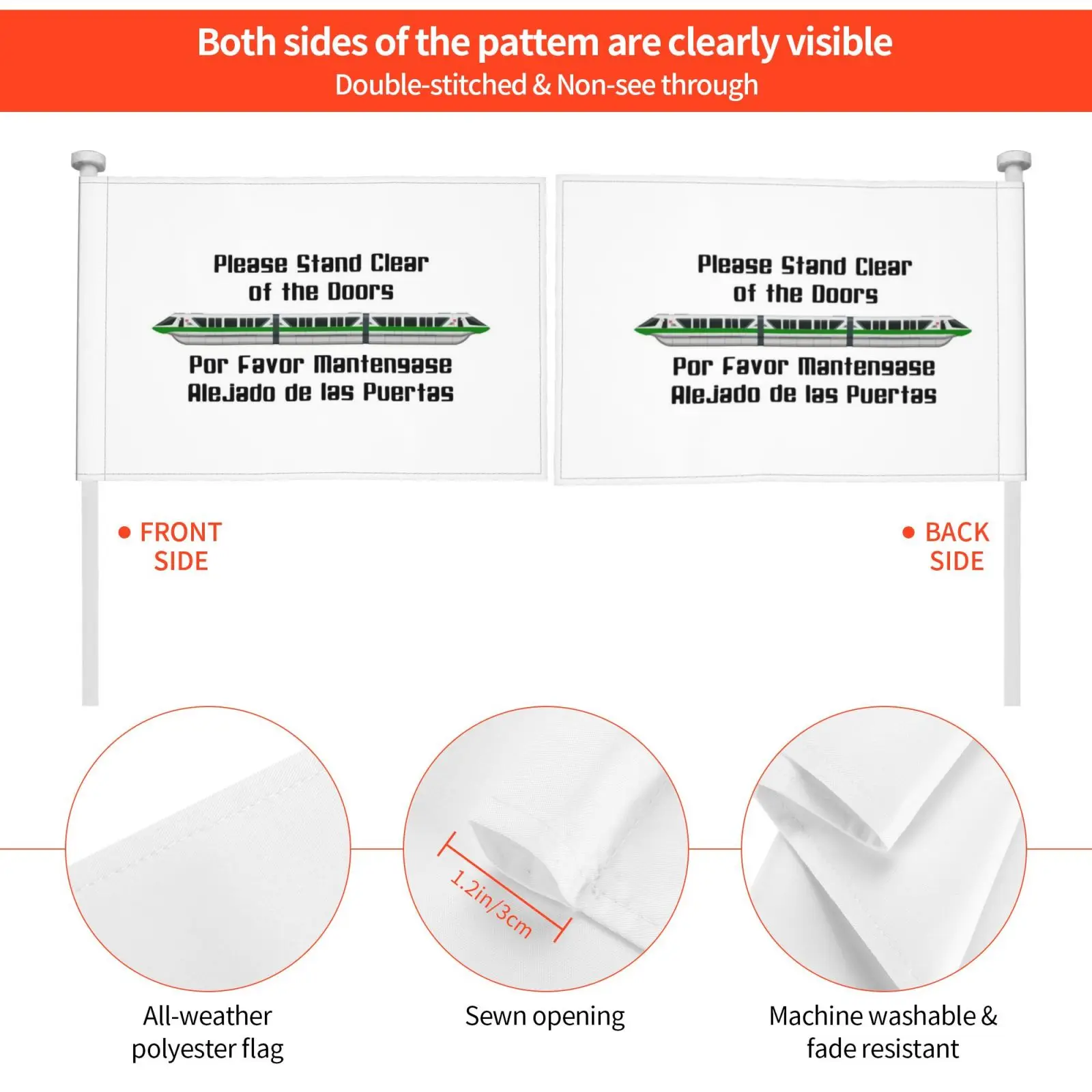 Both sides of the pattem are clearly visible
Double-stitched & Non-see through

Please Stand Clear
of the Doors

Por Favor Mantengase
Alejado de las Puertas

Please Stand Clear
of the Doors

Por Favor Mantengase
Alejado de las Puertas

FRONT SIDE

BACK SIDE

1.2in/3cm

All-weather polyester flag

Sewn opening

Machine washable & fade resistant